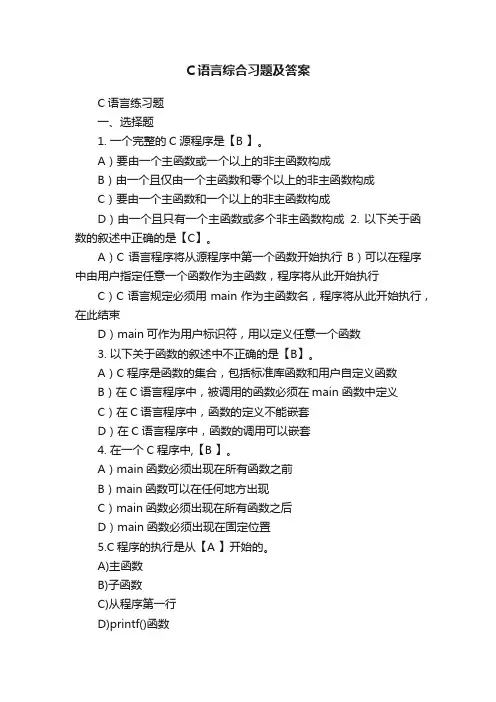 C语言综合习题及答案

C 语言练习题

一、选择题

1. 一个完整的 C 源程序是【B 】。

A）要由一个主函数或一个以上的非主函数构成

B）由一个且仅由一个主函数和零个以上的非主函数构成

C）要由一个主函数和一个以上的非主函数构成

D）由一个且只有一个主函数或多个非主函数构成 2. 以下关于函数的叙述中正确的是【C】。

A）C 语言程序将从源程序中第一个函数开始执行 B）可以在程序中由用户指定任意一个函数作为主函数，程序将从此开始执行

C）C 语言规定必须用 main 作为主函数名，程序将从此开始执行，在此结束

D）main 可作为用户标识符，用以定义任意一个函数

3. 以下关于函数的叙述中不正确的是【B】。

A）C 程序是函数的集合，包括标准库函数和用户自定义函数

B）在 C 语言程序中，被调用的函数必须在 main 函数中定义

C）在 C 语言程序中，函数的定义不能嵌套

D）在 C 语言程序中，函数的调用可以嵌套

4. 在一个 C 程序中,【B 】。

A）main 函数必须出现在所有函数之前

B）main 函数可以在任何地方出现

C）main 函数必须出现在所有函数之后

D）main 函数必须出现在固定位置

5.C 程序的执行是从【A 】开始的。

A)主函数

B)子函数

C)从程序第一行

D)printf()函数